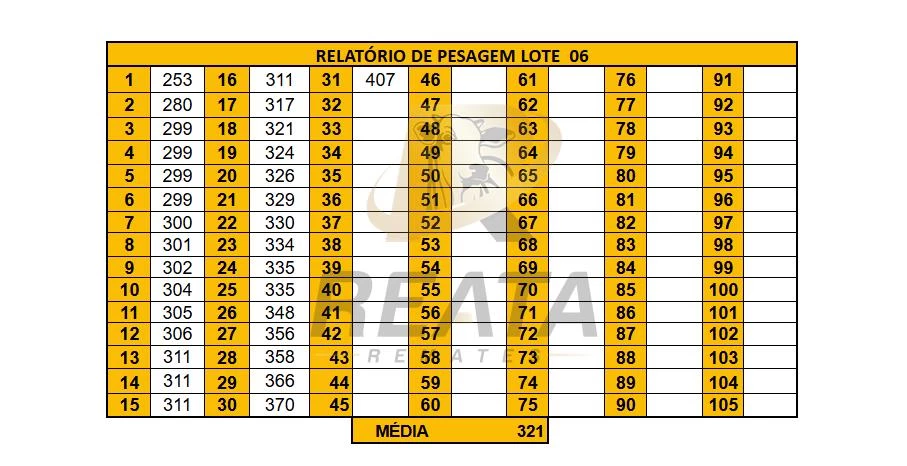 RELATÓRIO DE PESAGEM LOTE 06

| 1 | 253 | 16 | 311 | 31 | 407 | 46 | | 61 | | 76 | | 91 | |
|---|---|---|---|---|---|---|---|---|---|---|---|---|---|
| 2 | 280 | 17 | 317 | 32 | | 47 | | 62 | | 77 | | 92 | |
| 3 | 299 | 18 | 321 | 33 | | 48 | | 63 | | 78 | | 93 | |
| 4 | 299 | 19 | 324 | 34 | | 49 | | 64 | | 79 | | 94 | |
| 5 | 299 | 20 | 326 | 35 | | 50 | | 65 | | 80 | | 95 | |
| 6 | 299 | 21 | 329 | 36 | | 51 | | 66 | | 81 | | 96 | |
| 7 | 300 | 22 | 330 | 37 | | 52 | | 67 | | 82 | | 97 | |
| 8 | 301 | 23 | 334 | 38 | | 53 | | 68 | | 83 | | 98 | |
| 9 | 302 | 24 | 335 | 39 | | 54 | | 69 | | 84 | | 99 | |
| 10 | 304 | 25 | 335 | 40 | | 55 | | 70 | | 85 | | 100 | |
| 11 | 305 | 26 | 348 | 41 | | 56 | | 71 | | 86 | | 101 | |
| 12 | 306 | 27 | 356 | 42 | | 57 | | 72 | | 87 | | 102 | |
| 13 | 311 | 28 | 358 | 43 | | 58 | | 73 | | 88 | | 103 | |
| 14 | 311 | 29 | 366 | 44 | | 59 | | 74 | | 89 | | 104 | |
| 15 | 311 | 30 | 370 | 45 | | 60 | | 75 | | 90 | | 105 | |

MÉDIA 321

REATA
REMATES